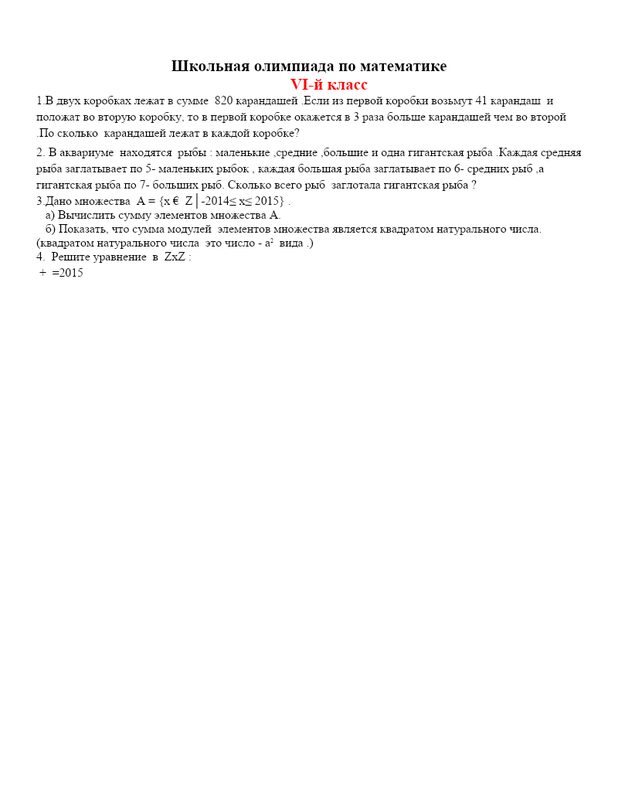 Школьная олимпиада по математике
VI-й класс

1.В двух коробках лежат в сумме 820 карандашей .Если из первой коробки возьмут 41 карандаш и положат во вторую коробку, то в первой коробке окажется в 3 раза больше карандашей чем во второй .По сколько карандашей лежат в каждой коробке?

2. В аквариуме находятся рыбы : маленькие ,средние ,большие и одна гигантская рыба .Каждая средняя рыба заглатывает по 5- маленьких рыбок , каждая большая рыба заглатывает по 6- средних рыб ,а гигантская рыба по 7- больших рыб. Сколько всего рыб заглотала гигантская рыба ?

3.Дано множества A = {x € Z | -2014≤ x≤ 2015} .
а) Вычислить сумму элементов множества A.
б) Показать, что сумма модулей элементов множества является квадратом натурального числа. (квадратом натурального числа это число - $a^2$ вида .)

4. Решите уравнение в ZxZ :
+ =2015